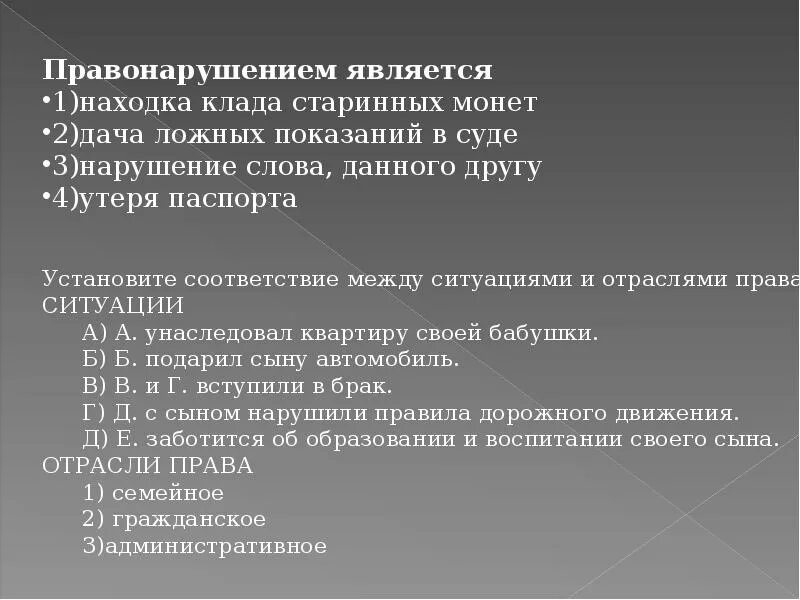 Правонарушением является
•1)находка клада старинных монет
•2)дача ложных показаний в суде
•3)нарушение слова, данного другу
•4)утеря паспорта

Установите соответствие между ситуациями и отраслями права
СИТУАЦИИ
А) А. унаследовал квартиру своей бабушки.
Б) Б. подарил сыну автомобиль.
В) В. и Г. вступили в брак.
Г) Д. с сыном нарушили правила дорожного движения.
Д) Е. заботится об образовании и воспитании своего сына.
ОТРАСЛИ ПРАВА
1) семейное
2) гражданское
3)административное